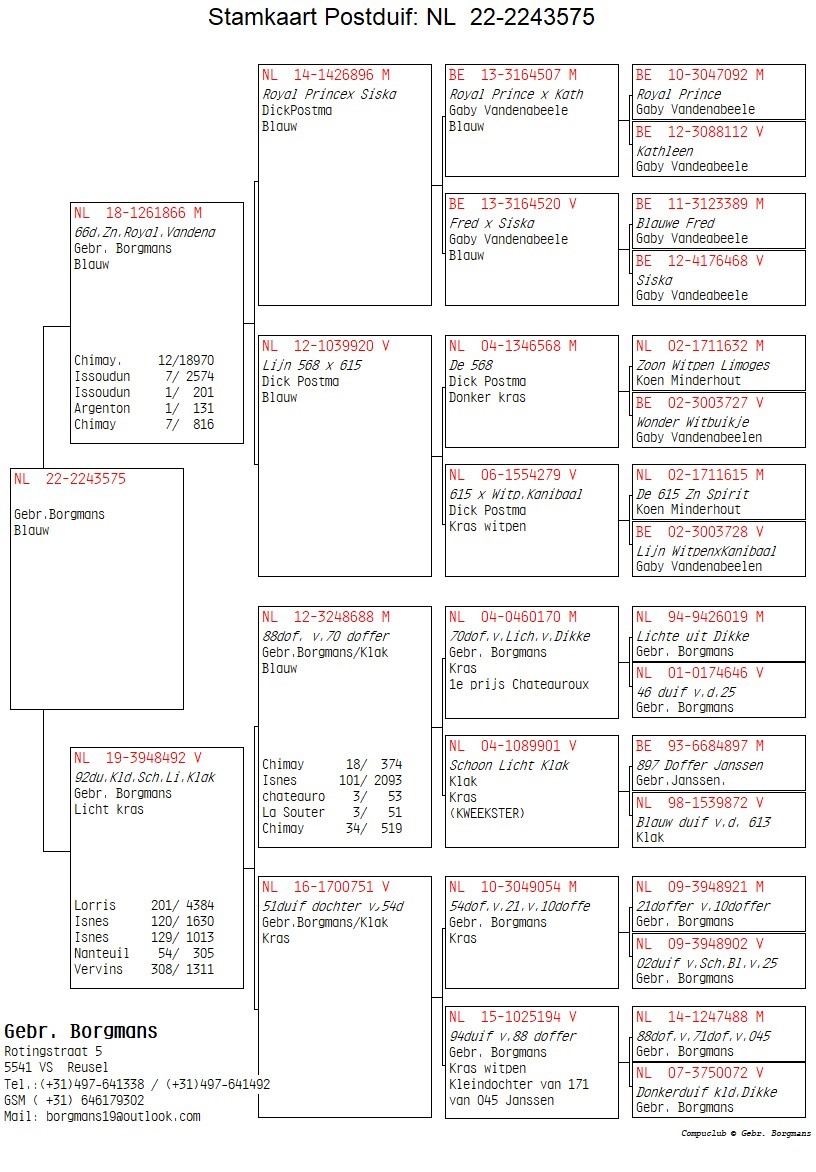 Stamkaart Postduif: NL 22-2243575

NL 22-2243575

Gebr.Borgmans
Blauw

NL 18-1261866 M
66d.Zn.Royal.Vandena
Gebr. Borgmans
Blauw

Chimay. 12/18970
Issoudun 7/ 2574
Issoudun 1/ 201
Argenton 1/ 131
Chimay 7/ 816

NL 19-3948492 V
92du.Kld.Sch.Li.Klak
Gebr. Borgmans
Licht kras

Lorris 201/ 4384
Isnes 120/ 1630
Isnes 129/ 1013
Nanteuil 54/ 305
Vervins 308/ 1311

NL 14-1426896 M
Royal Princex Siska
DickPostma
Blauw

NL 12-1039920 V
Lijn 568 x 615
Dick Postma
Blauw

NL 12-3248688 M
88dof. v.70 doffer
Gebr.Borgmans/Klak
Blauw

Chimay 18/ 374
Isnes 101/ 2093
chateauro 3/ 53
La Souter 3/ 51
Chimay 34/ 519

NL 16-1700751 V
51duif dochter v.54d
Gebr.Borgmans/Klak
Kras

BE 13-3164507 M
Royal Prince x Kath
Gaby Vandenabeele
Blauw

BE 13-3164520 V
Fred x Siska
Gaby Vandenabeele
Blauw

NL 04-1346568 M
De 568
Dick Postma
Donker kras

NL 06-1554279 V
615 x Witp.Kanibaal
Dick Postma
Kras witpen

NL 04-0460170 M
70dof.v.Lich.v.Dikke
Gebr. Borgmans
Kras
1e prijs Chateauroux

NL 04-1089901 V
Schoon Licht Klak
Klak
Kras
(KWEEKSTER)

NL 10-3049054 M
54dof.v.21.v.10doffe
Gebr. Borgmans
Kras

NL 15-1025194 V
94duif v.88 doffer
Gebr. Borgmans
Kras witpen
Kleindochter van 171
van 045 Janssen

BE 10-3047092 M
Royal Prince
Gaby Vandenabeele

BE 12-3088112 V
Kathleen
Gaby Vandeabeele

BE 11-3123389 M
Blauwe Fred
Gaby Vandeabeele

BE 12-4176468 V
Siska
Gaby Vandeabeele

NL 02-1711632 M
Zoon Witpen Limoges
Koen Minderhout

BE 02-3003727 V
Wonder Witbuikje
Gaby Vandenabeelen

NL 02-1711615 M
De 615 Zn Spirit
Koen Minderhout

BE 02-3003728 V
Lijn WitpenxKanibaal
Gaby Vandenabeelen

NL 94-9426019 M
Lichte uit Dikke
Gebr. Borgmans

NL 01-0174646 V
46 duif v.d.25
Gebr. Borgmans

BE 93-6684897 M
897 Doffer Janssen
Gebr.Janssen.

NL 98-1539872 V
Blauw duif v.d. 613
Klak

NL 09-3948921 M
21doffer v.10doffer
Gebr. Borgmans

NL 09-3948902 V
02duif v.Sch.Bl.v.25
Gebr. Borgmans

NL 14-1247488 M
88dof.v.71dof.v.045
Gebr. Borgmans

NL 07-3750072 V
Donkerduif kld.Dikke
Gebr. Borgmans

Gebr. Borgmans
Rotingstraat 5
5541 VS Reusel
Tel.:(+31)497-641338 / (+31)497-641492
GSM ( +31) 646179302
Mail: borgmans19@outlook.com

Compuclub © Gebr. Borgmans